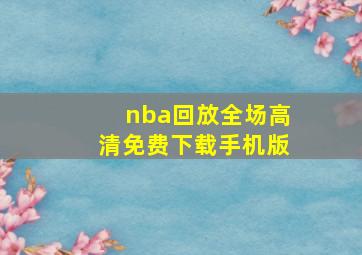 nba回放全场高清免费下载手机版